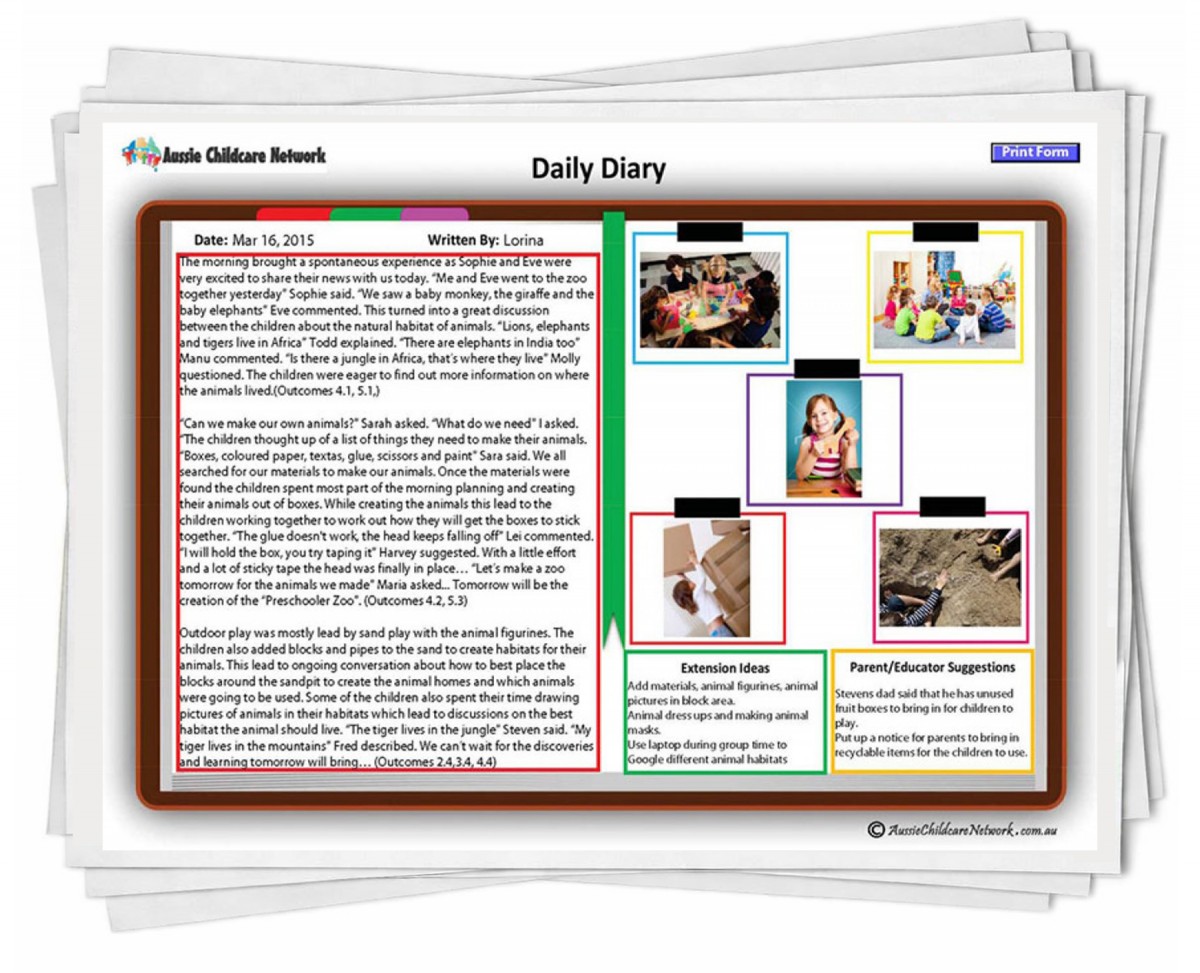 Aussie Childcare Network

Daily Diary

Print Form

Date: Mar 16, 2015 Written By: Lorina

The morning brought a spontaneous experience as Sophie and Eve were very excited to share their news with us today. "Me and Eve went to the zoo together yesterday" Sophie said. "We saw a baby monkey, the giraffe and the baby elephants" Eve commented. This turned into a great discussion between the children about the natural habitat of animals. "Lions, elephants and tigers live in Africa" Todd explained. "There are elephants in India too" Manu commented. "Is there a jungle in Africa, that's where they live" Molly questioned. The children were eager to find out more information on where the animals lived.(Outcomes 4.1, 5.1,)

"Can we make our own animals?" Sarah asked. "What do we need" I asked. "The children thought up of a list of things they need to make their animals. "Boxes, coloured paper, textas, glue, scissors and paint" Sara said. We all searched for our materials to make our animals. Once the materials were found the children spent most part of the morning planning and creating their animals out of boxes. While creating the animals this lead to the children working together to work out how they will get the boxes to stick together. "The glue doesn't work, the head keeps falling off" Lei commented. "I will hold the box, you try taping it" Harvey suggested. With a little effort and a lot of sticky tape the head was finally in place… "Let's make a zoo tomorrow for the animals we made" Maria asked... Tomorrow will be the creation of the "Preschooler Zoo". (Outcomes 4.2, 5.3)

Outdoor play was mostly lead by sand play with the animal figurines. The children also added blocks and pipes to the sand to create habitats for their animals. This lead to ongoing conversation about how to best place the blocks around the sandpit to create the animal homes and which animals were going to be used. Some of the children also spent their time drawing pictures of animals in their habitats which lead to discussions on the best habitat the animal should live. "The tiger lives in the jungle" Steven said. "My tiger lives in the mountains" Fred described. We can't wait for the discoveries and learning tomorrow will bring… (Outcomes 2.4,3.4, 4.4)

Extension Ideas
Add materials, animal figurines, animal pictures in block area.
Animal dress ups and making animal masks.
Use laptop during group time to Google different animal habitats

Parent/Educator Suggestions
Stevens dad said that he has unused fruit boxes to bring in for children to play.
Put up a notice for parents to bring in recyclable items for the children to use.

© AussieChildcareNetwork.com.au